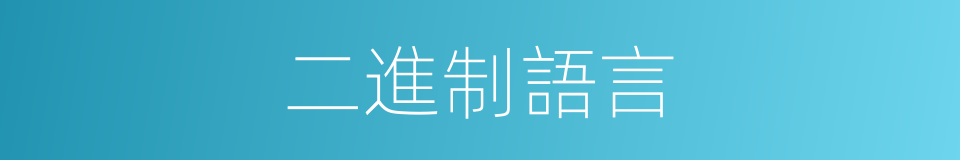 二進制語言